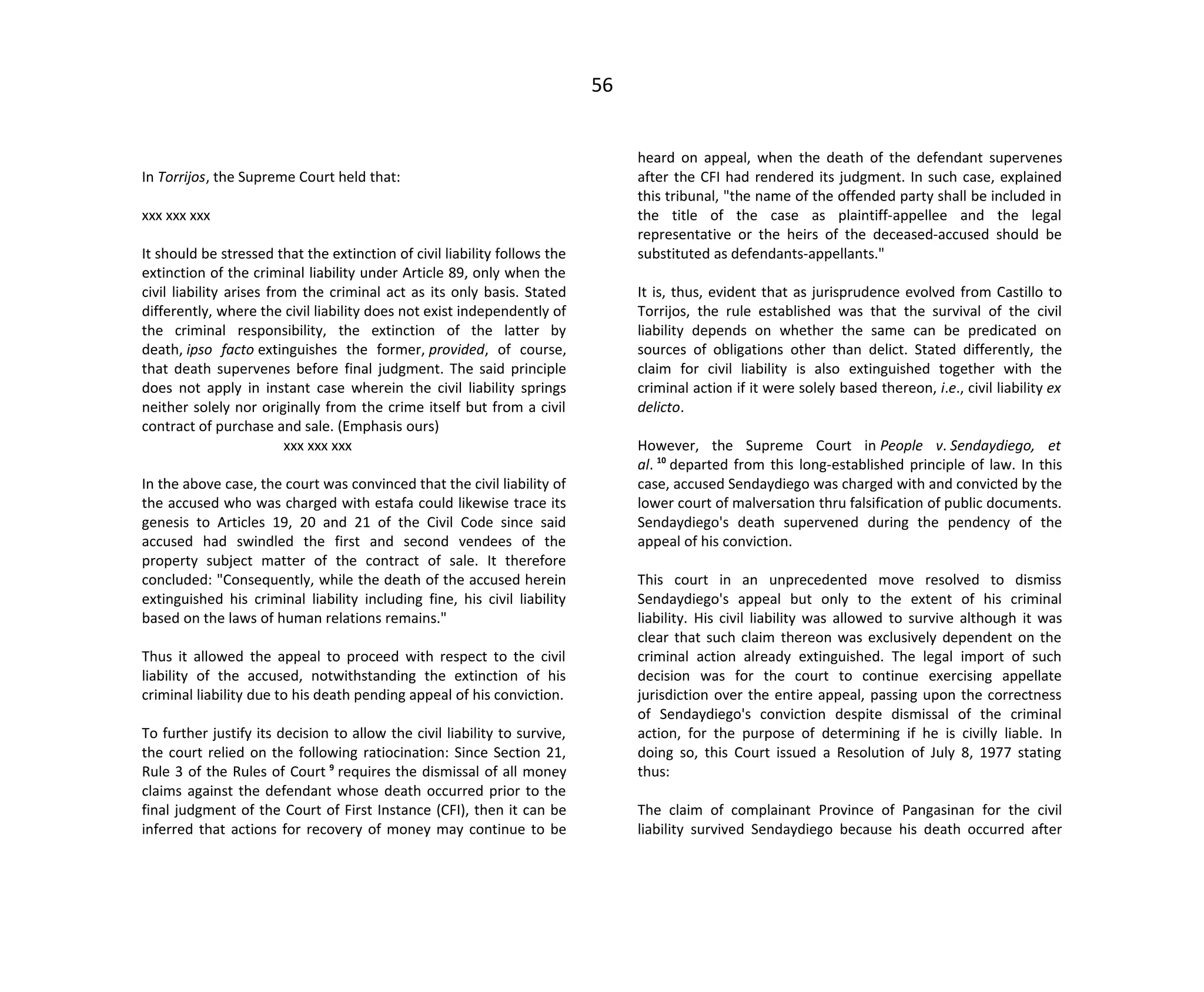 56

In Torrijos, the Supreme Court held that:

xxx xxx xxx

It should be stressed that the extinction of civil liability follows the extinction of the criminal liability under Article 89, only when the civil liability arises from the criminal act as its only basis. Stated differently, where the civil liability does not exist independently of the criminal responsibility, the extinction of the latter by death, ipso facto extinguishes the former, provided, of course, that death supervenes before final judgment. The said principle does not apply in instant case wherein the civil liability springs neither solely nor originally from the crime itself but from a civil contract of purchase and sale. (Emphasis ours)

xxx xxx xxx

In the above case, the court was convinced that the civil liability of the accused who was charged with estafa could likewise trace its genesis to Articles 19, 20 and 21 of the Civil Code since said accused had swindled the first and second vendees of the property subject matter of the contract of sale. It therefore concluded: "Consequently, while the death of the accused herein extinguished his criminal liability including fine, his civil liability based on the laws of human relations remains."

Thus it allowed the appeal to proceed with respect to the civil liability of the accused, notwithstanding the extinction of his criminal liability due to his death pending appeal of his conviction.

To further justify its decision to allow the civil liability to survive, the court relied on the following ratiocination: Since Section 21, Rule 3 of the Rules of Court $^{9}$ requires the dismissal of all money claims against the defendant whose death occurred prior to the final judgment of the Court of First Instance (CFI), then it can be inferred that actions for recovery of money may continue to be heard on appeal, when the death of the defendant supervenes after the CFI had rendered its judgment. In such case, explained this tribunal, "the name of the offended party shall be included in the title of the case as plaintiff-appellee and the legal representative or the heirs of the deceased-accused should be substituted as defendants-appellants."

It is, thus, evident that as jurisprudence evolved from Castillo to Torrijos, the rule established was that the survival of the civil liability depends on whether the same can be predicated on sources of obligations other than delict. Stated differently, the claim for civil liability is also extinguished together with the criminal action if it were solely based thereon, i.e., civil liability ex delicto.

However, the Supreme Court in People v. Sendaydiego, et al. $^{10}$ departed from this long-established principle of law. In this case, accused Sendaydiego was charged with and convicted by the lower court of malversation thru falsification of public documents. Sendaydiego's death supervened during the pendency of the appeal of his conviction.

This court in an unprecedented move resolved to dismiss Sendaydiego's appeal but only to the extent of his criminal liability. His civil liability was allowed to survive although it was clear that such claim thereon was exclusively dependent on the criminal action already extinguished. The legal import of such decision was for the court to continue exercising appellate jurisdiction over the entire appeal, passing upon the correctness of Sendaydiego's conviction despite dismissal of the criminal action, for the purpose of determining if he is civilly liable. In doing so, this Court issued a Resolution of July 8, 1977 stating thus:

The claim of complainant Province of Pangasinan for the civil liability survived Sendaydiego because his death occurred after